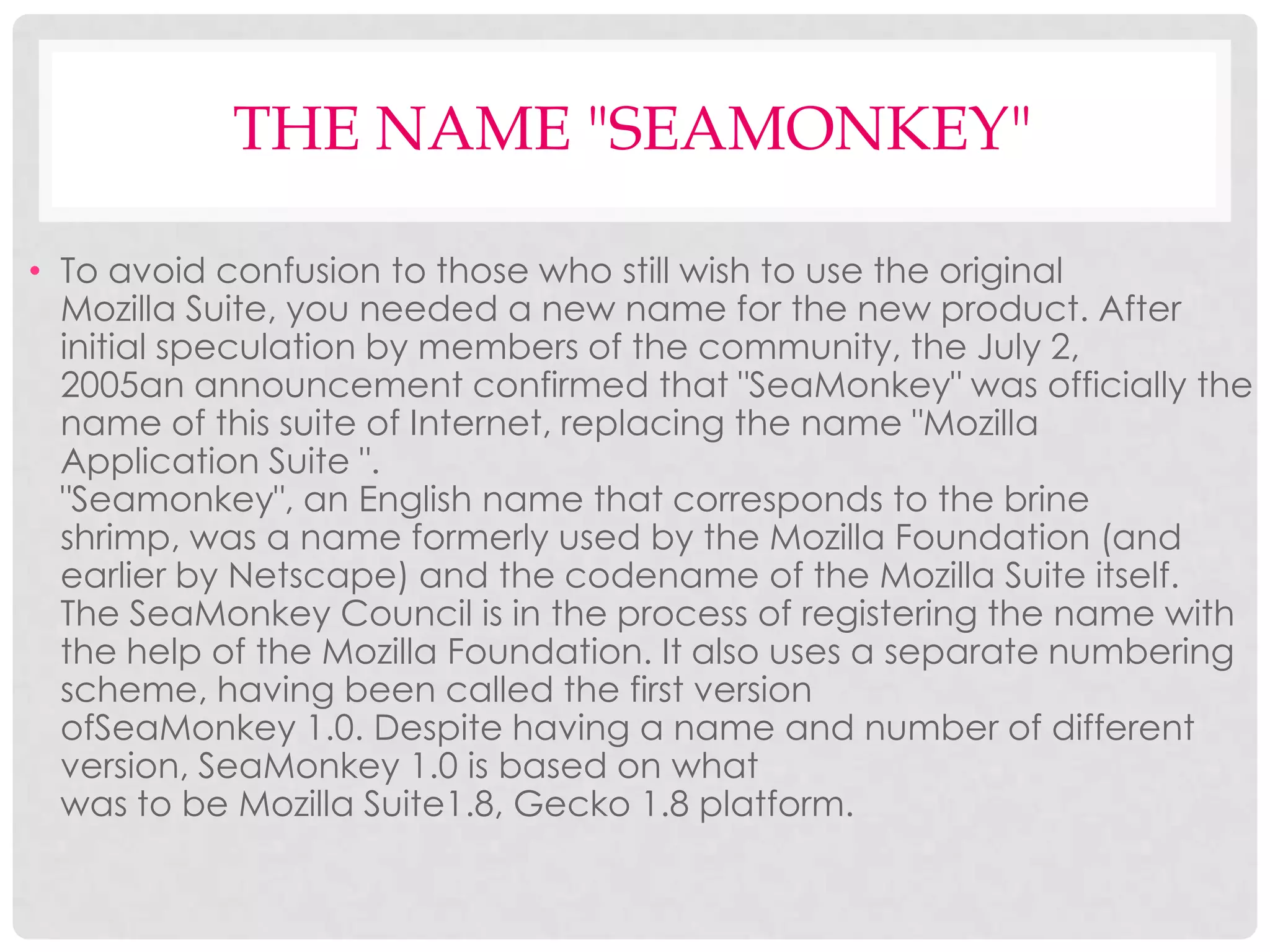 THE NAME "SEAMONKEY"

• To avoid confusion to those who still wish to use the original Mozilla Suite, you needed a new name for the new product. After initial speculation by members of the community, the July 2, 2005an announcement confirmed that "SeaMonkey" was officially the name of this suite of Internet, replacing the name "Mozilla Application Suite ".
"Seamonkey", an English name that corresponds to the brine shrimp, was a name formerly used by the Mozilla Foundation (and earlier by Netscape) and the codename of the Mozilla Suite itself. The SeaMonkey Council is in the process of registering the name with the help of the Mozilla Foundation. It also uses a separate numbering scheme, having been called the first version ofSeaMonkey 1.0. Despite having a name and number of different version, SeaMonkey 1.0 is based on what was to be Mozilla Suite1.8, Gecko 1.8 platform.